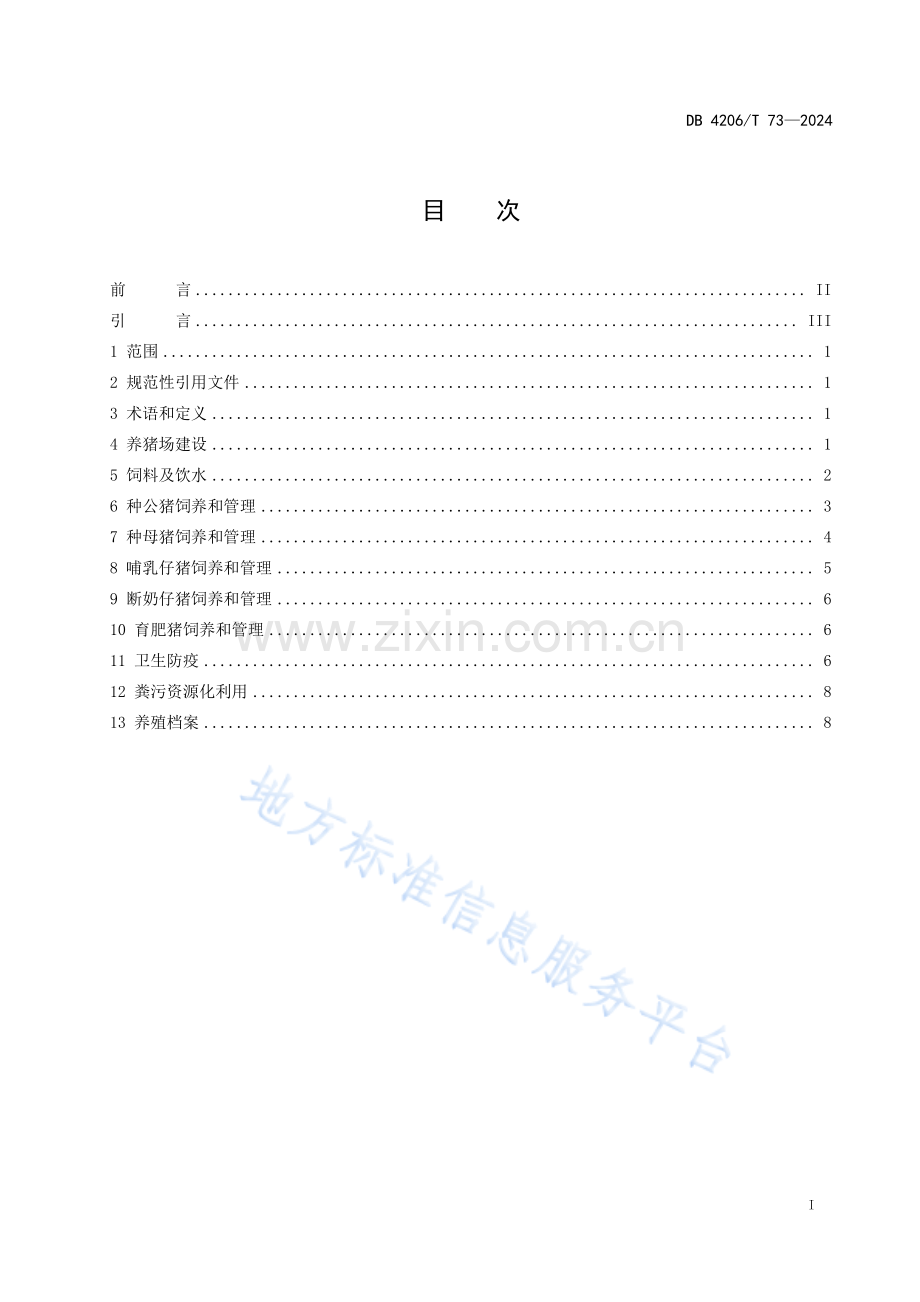 DB 4206/T 73—2024

目 次

前 言 II
引 言 III
1 范围 1
2 规范性引用文件 1
3 术语和定义 1
4 养猪场建设 1
5 饲料及饮水 2
6 种公猪饲养和管理 3
7 种母猪饲养和管理 4
8 哺乳仔猪饲养和管理 5
9 断奶仔猪饲养和管理 6
10 育肥猪饲养和管理 6
11 卫生防疫 6
12 粪污资源化利用 8
13 养殖档案 8

I

www.zixin.com.cn

地方标准信息服务平台